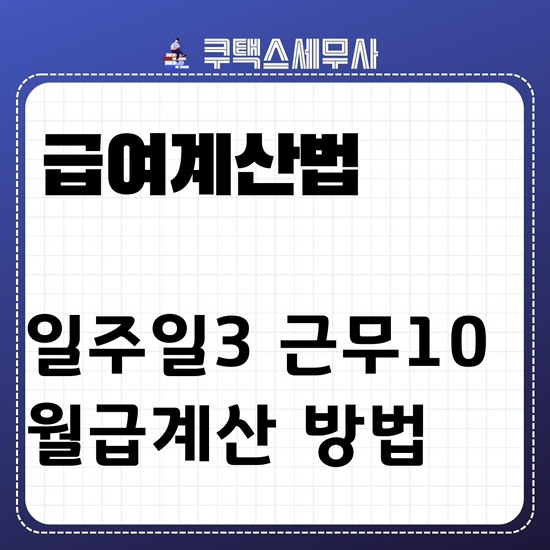 쿠택스세무사

급여계산법

일주일3 근무10
월급계산 방법